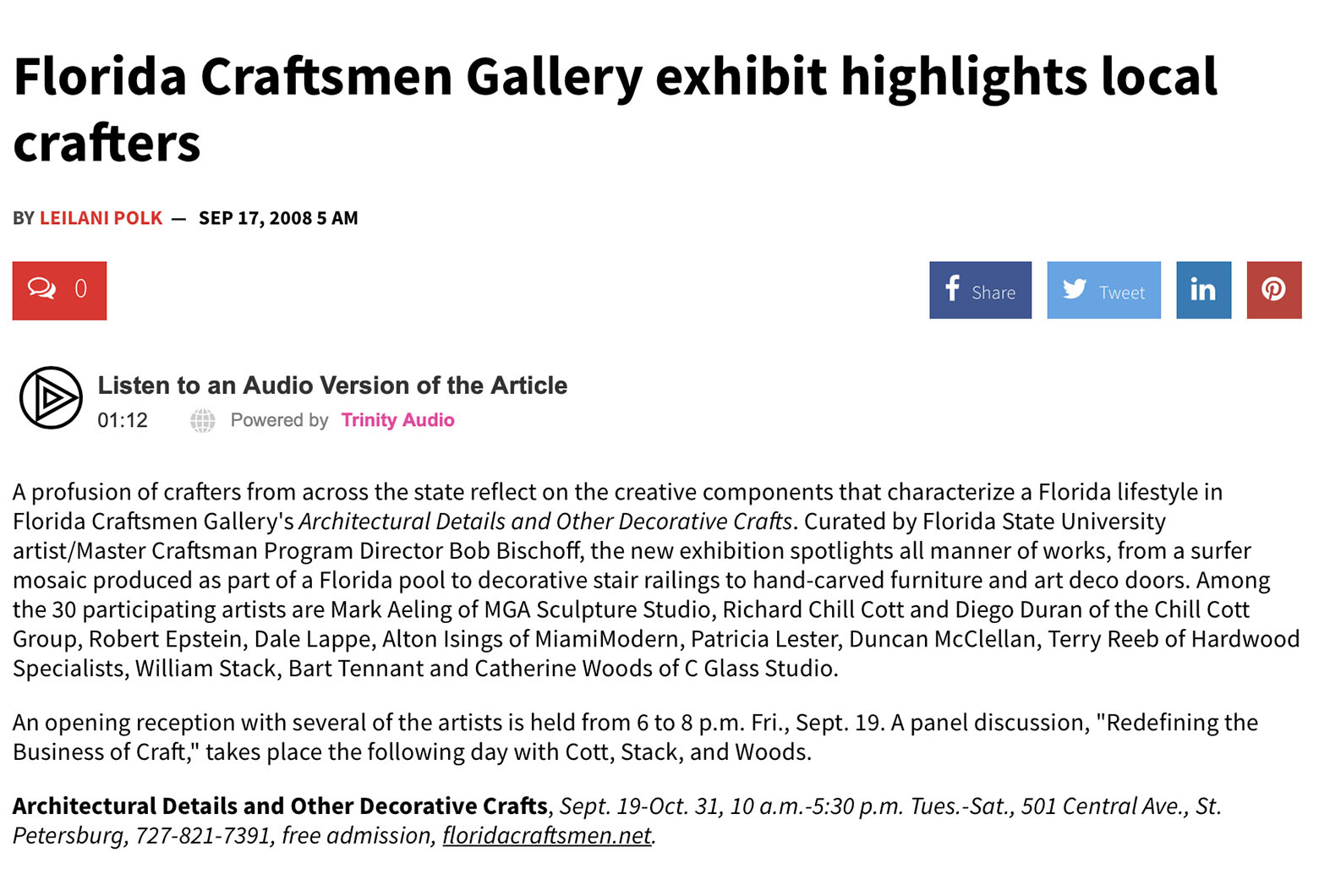 Florida Craftsmen Gallery exhibit highlights local crafters

BY LEILANI POLK — SEP 17, 2008 5 AM

0

Share Tweet in

Listen to an Audio Version of the Article
01:12 Powered by Trinity Audio

A profusion of crafters from across the state reflect on the creative components that characterize a Florida lifestyle in Florida Craftsmen Gallery's Architectural Details and Other Decorative Crafts. Curated by Florida State University artist/Master Craftsman Program Director Bob Bischoff, the new exhibition spotlights all manner of works, from a surfer mosaic produced as part of a Florida pool to decorative stair railings to hand-carved furniture and art deco doors. Among the 30 participating artists are Mark Aeling of MGA Sculpture Studio, Richard Chill Cott and Diego Duran of the Chill Cott Group, Robert Epstein, Dale Lappe, Alton Isings of MiamiModern, Patricia Lester, Duncan McClellan, Terry Reeb of Hardwood Specialists, William Stack, Bart Tennant and Catherine Woods of C Glass Studio.

An opening reception with several of the artists is held from 6 to 8 p.m. Fri., Sept. 19. A panel discussion, "Redefining the Business of Craft," takes place the following day with Cott, Stack, and Woods.

Architectural Details and Other Decorative Crafts, Sept. 19-Oct. 31, 10 a.m.-5:30 p.m. Tues.-Sat., 501 Central Ave., St. Petersburg, 727-821-7391, free admission, floridacraftsmen.net.